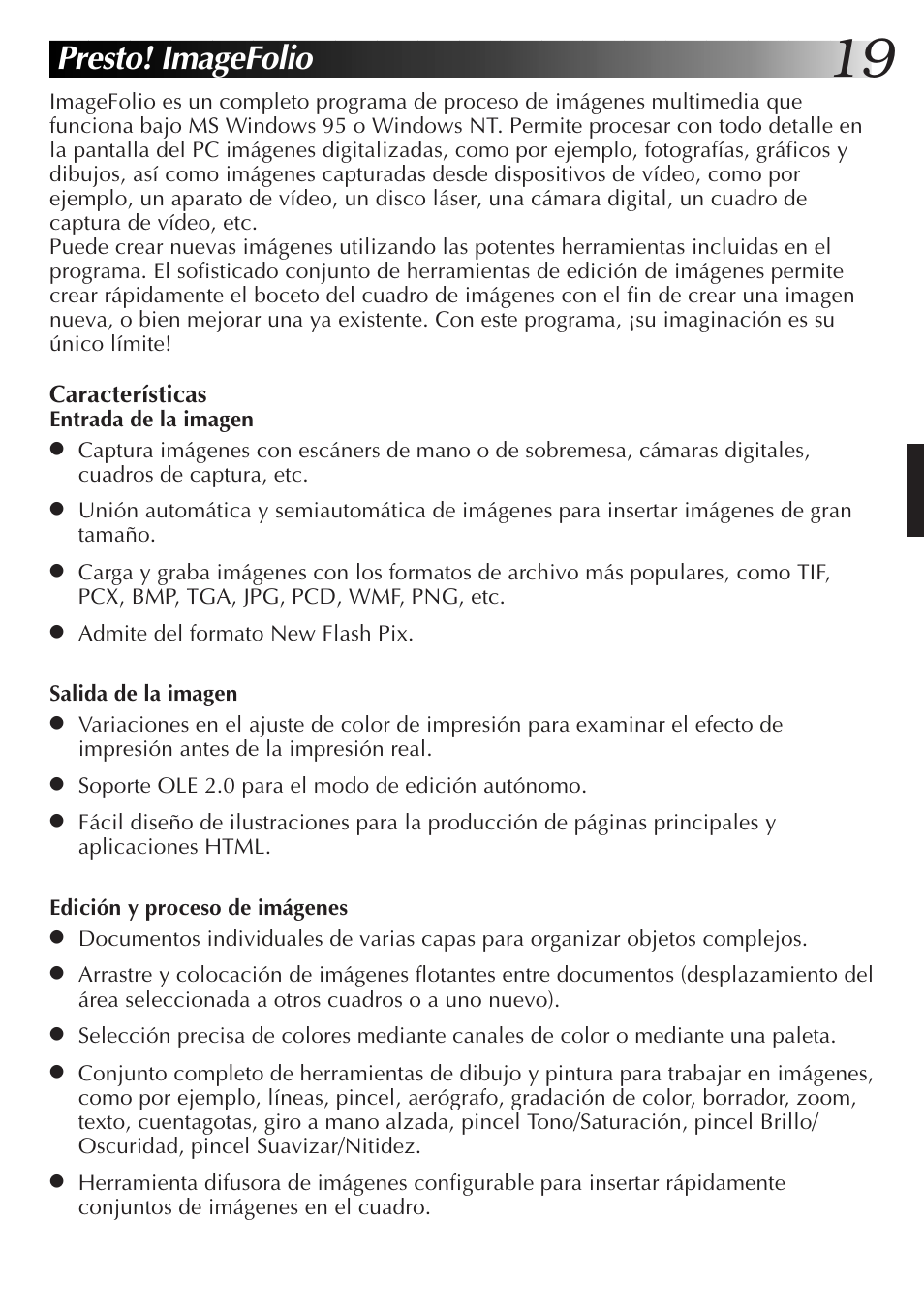 Presto! ImageFolio

19

ImageFolio es un completo programa de proceso de imágenes multimedia que funciona bajo MS Windows 95 o Windows NT. Permite procesar con todo detalle en la pantalla del PC imágenes digitalizadas, como por ejemplo, fotografías, gráficos y dibujos, así como imágenes capturadas desde dispositivos de vídeo, como por ejemplo, un aparato de vídeo, un disco láser, una cámara digital, un cuadro de captura de vídeo, etc.
Puede crear nuevas imágenes utilizando las potentes herramientas incluidas en el programa. El sofisticado conjunto de herramientas de edición de imágenes permite crear rápidamente el boceto del cuadro de imágenes con el fin de crear una imagen nueva, o bien mejorar una ya existente. Con este programa, ¡su imaginación es su único límite!

Características
Entrada de la imagen
● Captura imágenes con escáners de mano o de sobremesa, cámaras digitales, cuadros de captura, etc.
● Unión automática y semiautomática de imágenes para insertar imágenes de gran tamaño.
● Carga y graba imágenes con los formatos de archivo más populares, como TIF, PCX, BMP, TGA, JPG, PCD, WMF, PNG, etc.
● Admite del formato New Flash Pix.

Salida de la imagen
● Variaciones en el ajuste de color de impresión para examinar el efecto de impresión antes de la impresión real.
● Soporte OLE 2.0 para el modo de edición autónomo.
● Fácil diseño de ilustraciones para la producción de páginas principales y aplicaciones HTML.

Edición y proceso de imágenes
● Documentos individuales de varias capas para organizar objetos complejos.
● Arrastre y colocación de imágenes flotantes entre documentos (desplazamiento del área seleccionada a otros cuadros o a uno nuevo).
● Selección precisa de colores mediante canales de color o mediante una paleta.
● Conjunto completo de herramientas de dibujo y pintura para trabajar en imágenes, como por ejemplo, líneas, pincel, aerógrafo, gradación de color, borrador, zoom, texto, cuentagotas, giro a mano alzada, pincel Tono/Saturación, pincel Brillo/Oscuridad, pincel Suavizar/Nitidez.
● Herramienta difusora de imágenes configurable para insertar rápidamente conjuntos de imágenes en el cuadro.